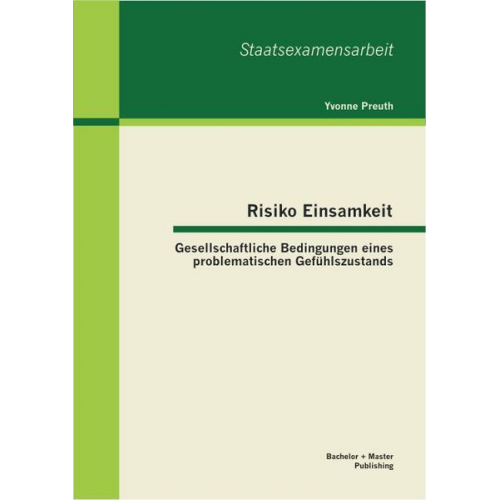 Staatsexamensarbeit

Yvonne Preuth

Risiko Einsamkeit

Gesellschaftliche Bedingungen eines problematischen Gefühlszustands

Bachelor + Master Publishing